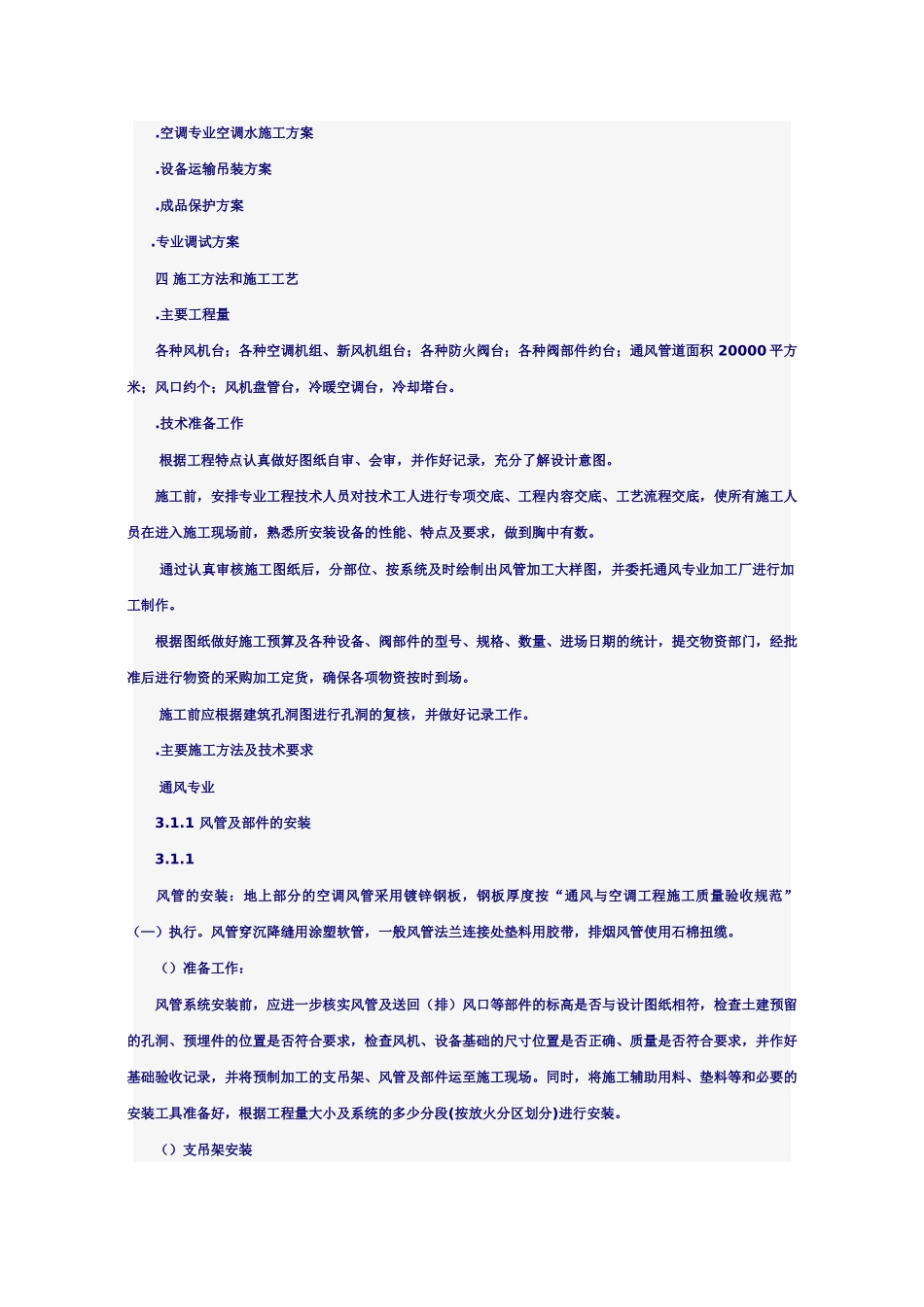 .空调专业空调水施工方案

.设备运输吊装方案

.成品保护方案

.专业调试方案

四 施工方法和施工工艺

.主要工程量

各种风机台；各种空调机组、新风机组台；各种防火阀台；各种阀部件约台；通风管道面积 20000 平方米；风口约个；风机盘管台，冷暖空调台，冷却塔台。

.技术准备工作

根据工程特点认真做好图纸自审、会审，并作好记录，充分了解设计意图。

施工前，安排专业工程技术人员对技术工人进行专项交底、工程内容交底、工艺流程交底，使所有施工人员在进入施工现场前，熟悉所安装设备的性能、特点及要求，做到胸中有数。

通过认真审核施工图纸后，分部位、按系统及时绘制出风管加工大样图，并委托通风专业加工厂进行加工制作。

根据图纸做好施工预算及各种设备、阀部件的型号、规格、数量、进场日期的统计，提交物资部门，经批准后进行物资的采购加工定货，确保各项物资按时到场。

施工前应根据建筑孔洞图进行孔洞的复核，并做好记录工作。

.主要施工方法及技术要求

通风专业

3.1.1 风管及部件的安装

3.1.1

风管的安装：地上部分的空调风管采用镀锌钢板，钢板厚度按“通风与空调工程施工质量验收规范”（一）执行。风管穿沉降缝用涂塑软管，一般风管法兰连接处垫料用胶带，排烟风管使用石棉扭缆。

（）准备工作：

风管系统安装前，应进一步核实风管及送回（排）风口等部件的标高是否与设计图纸相符，检查土建预留的孔洞、预埋件的位置是否符合要求，检查风机、设备基础的尺寸位置是否正确、质量是否符合要求，并作好基础验收记录，并将预制加工的支吊架、风管及部件运至施工现场。同时，将施工辅助用料、垫料等和必要的安装工具准备好，根据工程量大小及系统的多少分段(按放火分区划分)进行安装。

（）支吊架安装